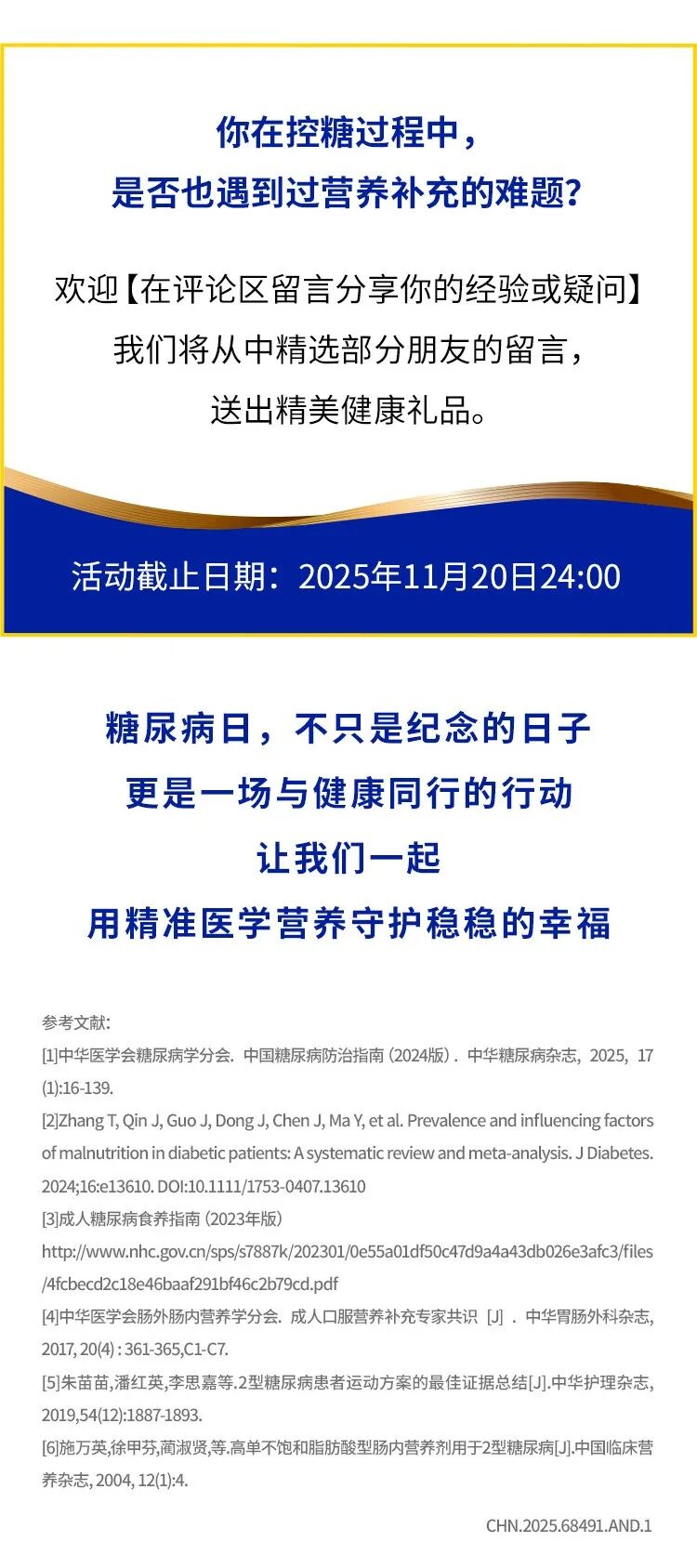 你在控糖过程中，
是否也遇到过营养补充的难题？

欢迎【在评论区留言分享你的经验或疑问】
我们将从中精选部分朋友的留言，
送出精美健康礼品。

活动截止日期：2025年11月20日24:00

糖尿病日，不只是纪念的日子
更是一场与健康同行的行动
让我们一起
用精准医学营养守护稳稳的幸福

参考文献：
[1]中华医学会糖尿病学分会. 中国糖尿病防治指南（2024版）. 中华糖尿病杂志, 2025, 17(1):16-139.
[2]Zhang T, Qin J, Guo J, Dong J, Chen J, Ma Y, et al. Prevalence and influencing factors of malnutrition in diabetic patients: A systematic review and meta-analysis. J Diabetes. 2024;16:e13610. DOI:10.1111/1753-0407.13610
[3]成人糖尿病食养指南（2023年版）
http://www.nhc.gov.cn/sps/s7887k/202301/0e55a01df50c47d9a4a43db026e3afc3/files/4fcbecd2c18e46baaf291bf46c2b79cd.pdf
[4]中华医学会肠外肠内营养学分会. 成人口服营养补充专家共识 [J] . 中华胃肠外科杂志, 2017, 20(4) : 361-365,C1-C7.
[5]朱苗苗,潘红英,李思嘉等.2型糖尿病患者运动方案的最佳证据总结[J].中华护理杂志, 2019,54(12):1887-1893.
[6]施万英,徐甲芬,蔺淑贤,等.高单不饱和脂肪酸型肠内营养剂用于2型糖尿病[J].中国临床营养杂志, 2004, 12(1):4.

CHN.2025.68491.AND.1